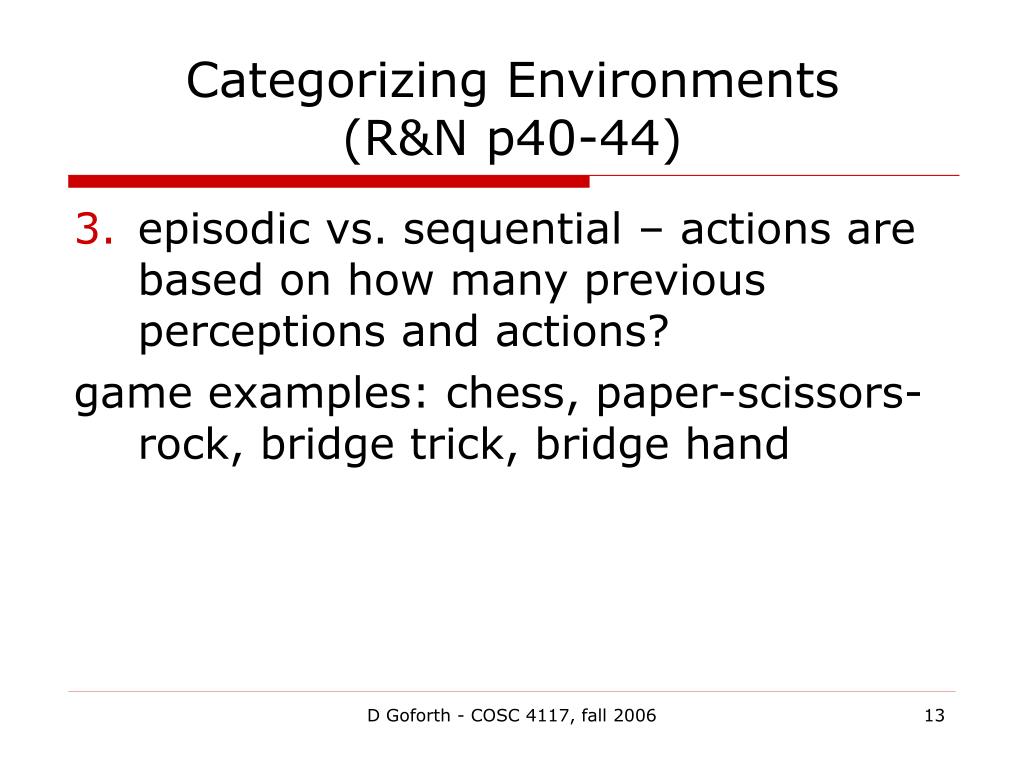 Categorizing Environments
(R&N p40-44)

3. episodic vs. sequential – actions are based on how many previous perceptions and actions?

game examples: chess, paper-scissors-rock, bridge trick, bridge hand

D Goforth - COSC 4117, fall 2006

13